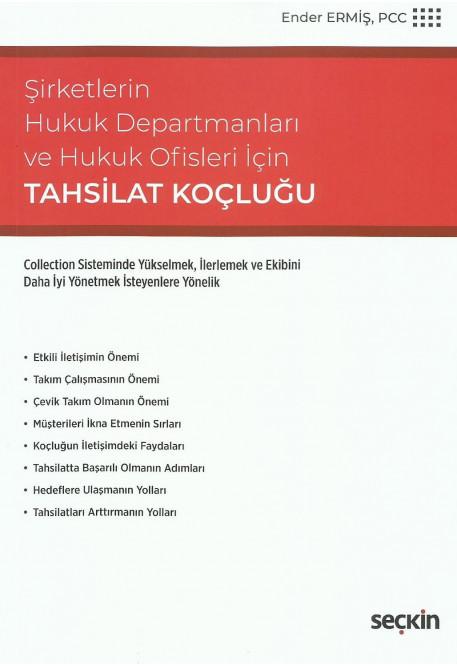 Ender ERMİŞ, PCC

Şirketlerin Hukuk Departmanları ve Hukuk Ofisleri İçin
TAHSİLAT KOÇLUĞU

Collection Sisteminde Yükselmek, İlerlemek ve Ekibini Daha İyi Yönetmek İsteyenlere Yönelik

• Etkili İletişimin Önemi
• Takım Çalışmasının Önemi
• Çevik Takım Olmanın Önemi
• Müşterileri İkna Etmenin Sırları
• Koçluğun İletişimdeki Faydaları
• Tahsilatta Başarılı Olmanın Adımları
• Hedeflere Ulaşmanın Yolları
• Tahsilatları Arttırmanın Yolları

seçkin